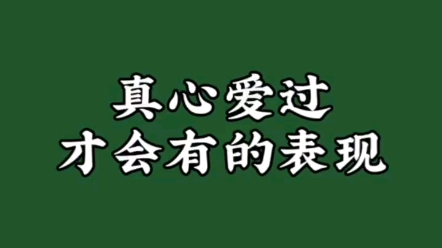 真心爱过
才会有的表现